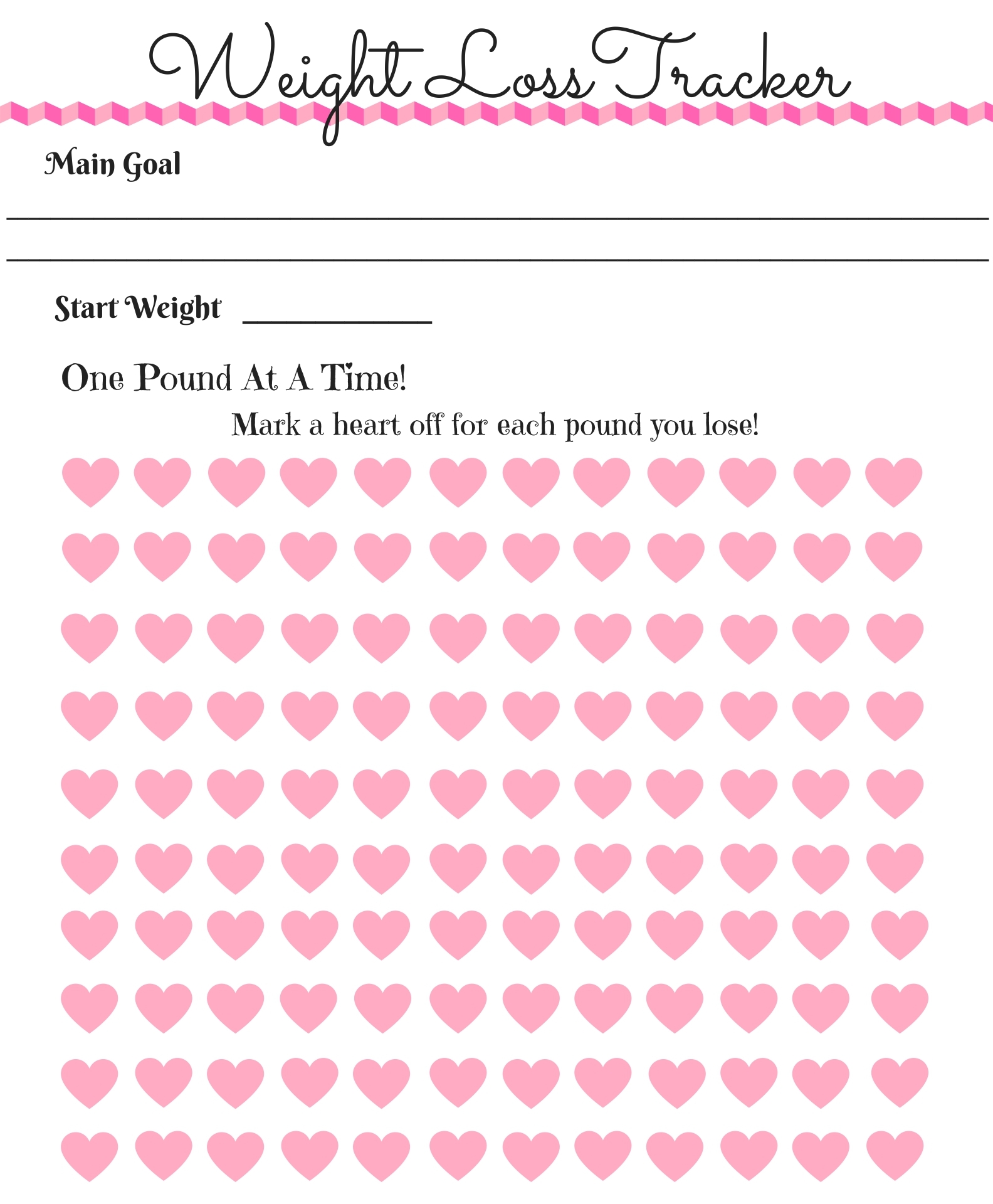 Weight Loss Tracker

Main Goal

____

____

Start Weight ____

One Pound At A Time!

Mark a heart off for each pound you lose!